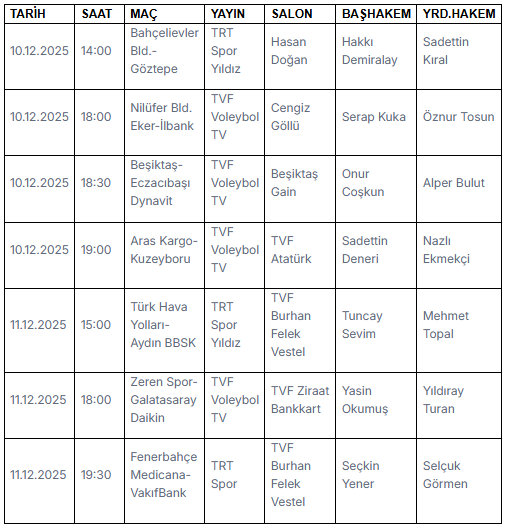 | TARİH | SAAT | MAÇ | YAYIN | SALON | BAŞHAKEM | YRD.HAKEM |
|---|---|---|---|---|---|---|
| 10.12.2025 | 14:00 | Bahçelievler Bld.-Göztepe | TRT Spor Yıldız | Hasan Doğan | Hakkı Demiralay | Sadettin Kıral |
| 10.12.2025 | 18:00 | Nilüfer Bld. Eker-İlbank | TVF Voleybol TV | Cengiz Göllü | Serap Kuka | Öznur Tosun |
| 10.12.2025 | 18:30 | Beşiktaş-Eczacıbaşı Dynavit | TVF Voleybol TV | Beşiktaş Gain | Onur Coşkun | Alper Bulut |
| 10.12.2025 | 19:00 | Aras Kargo-Kuzeyboru | TVF Voleybol TV | TVF Atatürk | Sadettin Deneri | Nazlı Ekmekçi |
| 11.12.2025 | 15:00 | Türk Hava Yolları-Aydın BBSK | TRT Spor Yıldız | TVF Burhan Felek Vestel | Tuncay Sevim | Mehmet Topal |
| 11.12.2025 | 18:00 | Zeren Spor-Galatasaray Daikin | TVF Voleybol TV | TVF Ziraat Bankkart | Yasin Okumuş | Yıldıray Turan |
| 11.12.2025 | 19:30 | Fenerbahçe Medicana-VakıfBank | TRT Spor | TVF Burhan Felek Vestel | Seçkin Yener | Selçuk Görmen |